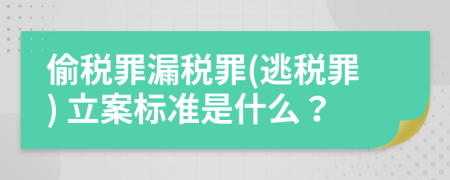 偷税罪漏税罪(逃税罪) 立案标准是什么？